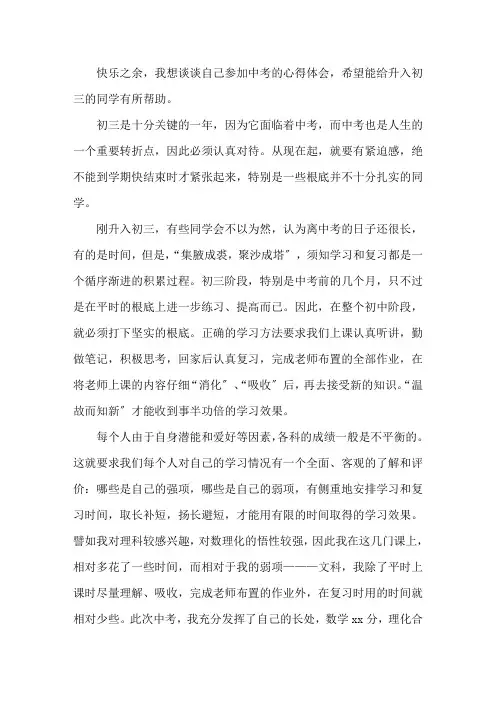 快乐之余，我想谈谈自己参加中考的心得体会，希望能给升入初三的同学有所帮助。

初三是十分关键的一年，因为它面临着中考，而中考也是人生的一个重要转折点，因此必须认真对待。从现在起，就要有紧迫感，绝不能到学期快结束时才紧张起来，特别是一些根底并不十分扎实的同学。

刚升入初三，有些同学会不以为然，认为离中考的日子还很长，有的是时间，但是，“集腋成裘，聚沙成塔”，须知学习和复习都是一个循序渐进的积累过程。初三阶段，特别是中考前的几个月，只不过是在平时的根底上进一步练习、提高而已。因此，在整个初中阶段，就必须打下坚实的根底。正确的学习方法要求我们上课认真听讲，勤做笔记，积极思考，回家后认真复习，完成老师布置的全部作业，在将老师上课的内容仔细“消化”、“吸收”后，再去接受新的知识。“温故而知新”才能收到事半功倍的学习效果。

每个人由于自身潜能和爱好等因素，各科的成绩一般是不平衡的。这就要求我们每个人对自己的学习情况有一个全面、客观的了解和评价：哪些是自己的强项，哪些是自己的弱项，有侧重地安排学习和复习时间，取长补短，扬长避短，才能用有限的时间取得的学习效果。譬如我对理科较感兴趣，对数理化的悟性较强，因此我在这几门课上，相对多花了一些时间，而相对于我的弱项———文科，我除了平时上课时尽量理解、吸收，完成老师布置的作业外，在复习时用的时间就相对少些。此次中考，我充分发挥了自己的长处，数学 xx 分，理化合